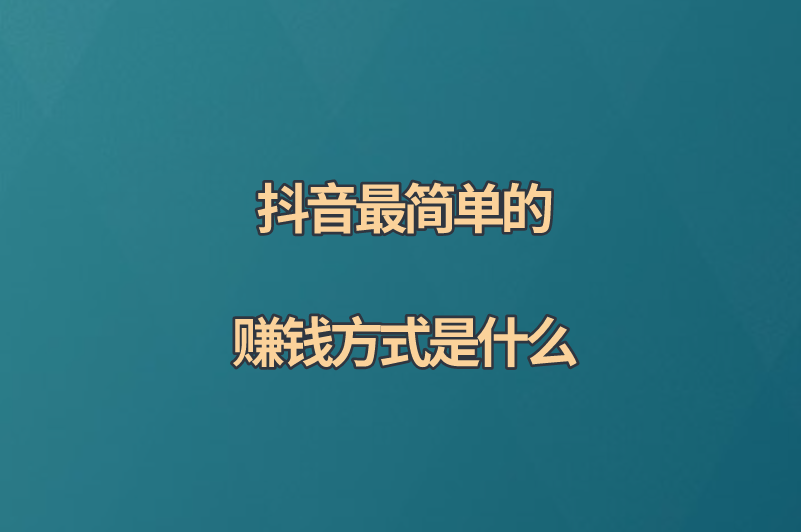 抖音最简单的

赚钱方式是什么